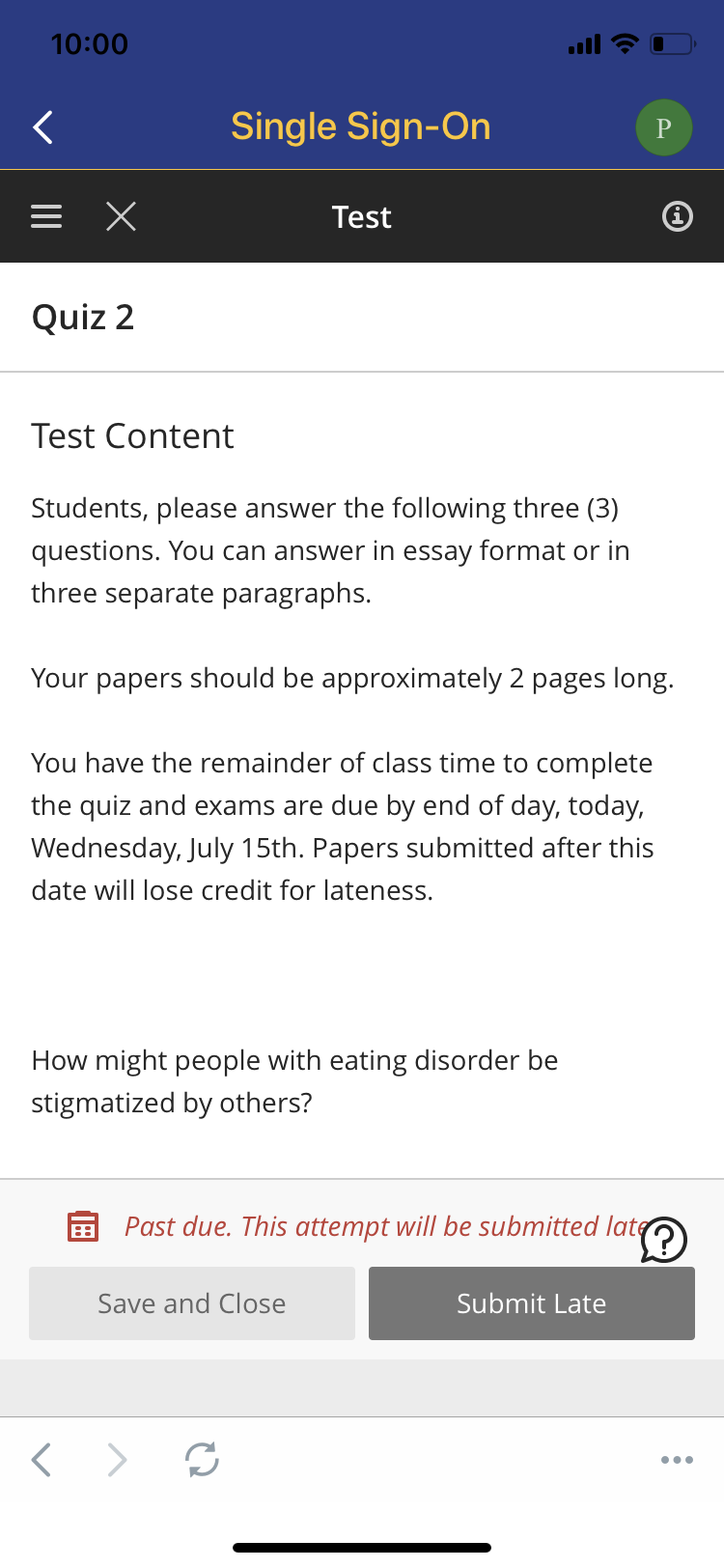 10:00

Single Sign-On

P

Test

Quiz 2

Test Content

Students, please answer the following three (3) questions. You can answer in essay format or in three separate paragraphs.

Your papers should be approximately 2 pages long.

You have the remainder of class time to complete the quiz and exams are due by end of day, today, Wednesday, July 15th. Papers submitted after this date will lose credit for lateness.

How might people with eating disorder be stigmatized by others?

Past due. This attempt will be submitted late

Save and Close

Submit Late